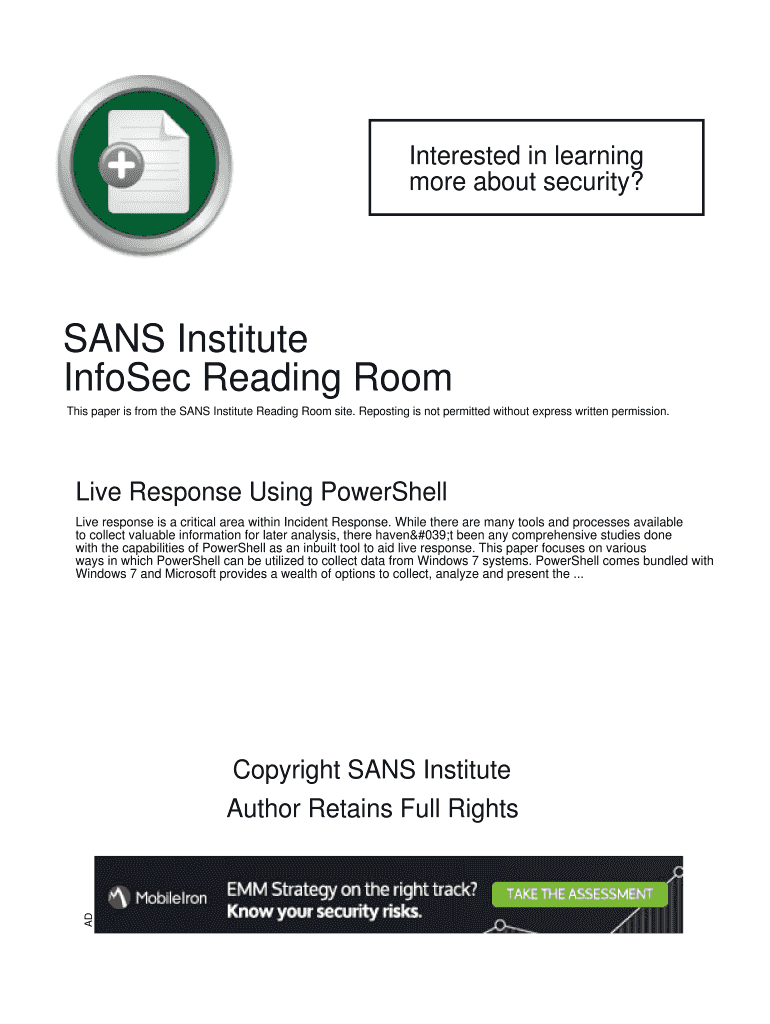 Interested in learning more about security?

SANS Institute
InfoSec Reading Room

This paper is from the SANS Institute Reading Room site. Reposting is not permitted without express written permission.

Live Response Using PowerShell

Live response is a critical area within Incident Response. While there are many tools and processes available to collect valuable information for later analysis, there haven&#039;t been any comprehensive studies done with the capabilities of PowerShell as an inbuilt tool to aid live response. This paper focuses on various ways in which PowerShell can be utilized to collect data from Windows 7 systems. PowerShell comes bundled with Windows 7 and Microsoft provides a wealth of options to collect, analyze and present the ...

Copyright SANS Institute
Author Retains Full Rights

AD

MobileIron

EMM Strategy on the right track?
Know your security risks.

TAKE THE ASSESSMENT